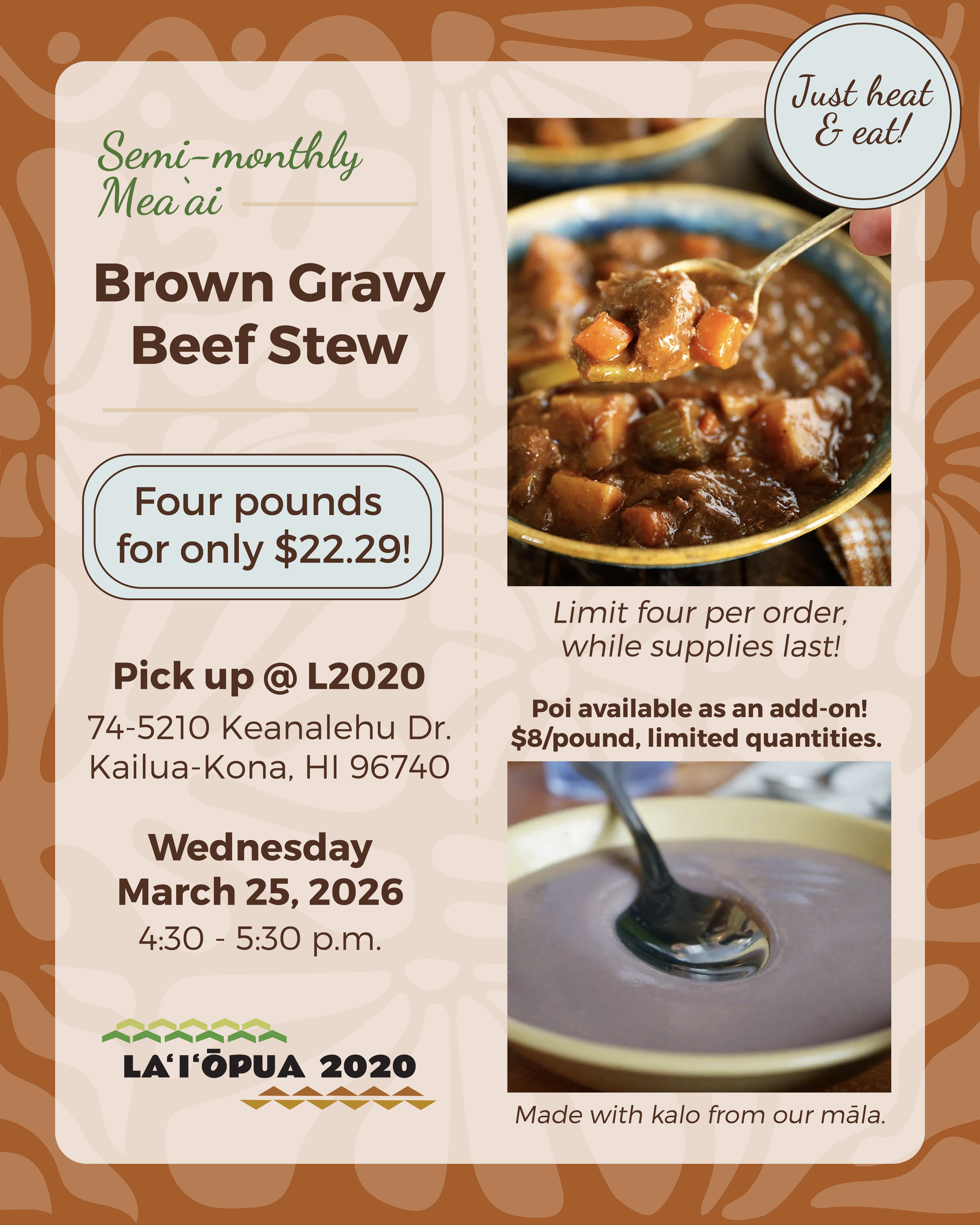 Semi-monthly
Mea`ai

Brown Gravy
Beef Stew

Four pounds
for only $22.29!

Pick up @ L2020

74-5210 Keanalehu Dr.
Kailua-Kona, HI 96740

Wednesday
March 25, 2026
4:30 - 5:30 p.m.

LA'I'ŌPUA 2020

Just heat
& eat!

Limit four per order, while supplies last!

Poi available as an add-on!
$8/pound, limited quantities.

Made with kalo from our māla.